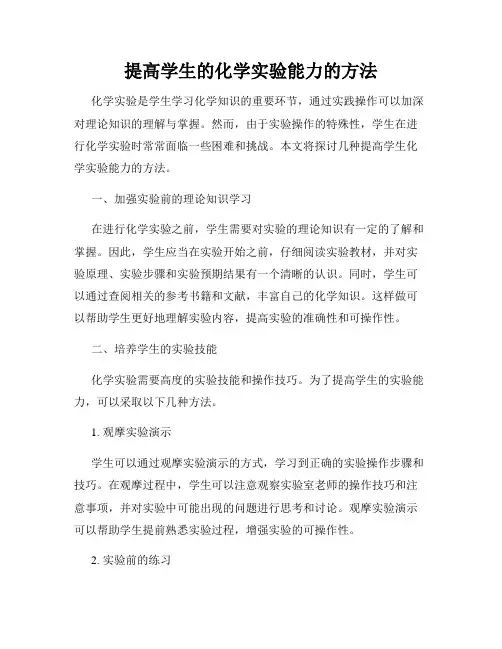 提高学生的化学实验能力的方法

化学实验是学生学习化学知识的重要环节，通过实践操作可以加深对理论知识的理解与掌握。然而，由于实验操作的特殊性，学生在进行化学实验时常常面临一些困难和挑战。本文将探讨几种提高学生化学实验能力的方法。

一、加强实验前的理论知识学习

在进行化学实验之前，学生需要对实验的理论知识有一定的了解和掌握。因此，学生应当在实验开始之前，仔细阅读实验教材，并对实验原理、实验步骤和实验预期结果有一个清晰的认识。同时，学生可以通过查阅相关的参考书籍和文献，丰富自己的化学知识。这样做可以帮助学生更好地理解实验内容，提高实验的准确性和可操作性。

二、培养学生的实验技能

化学实验需要高度的实验技能和操作技巧。为了提高学生的实验能力，可以采取以下几种方法。

1. 观摩实验演示

学生可以通过观摩实验演示的方式，学习到正确的实验操作步骤和技巧。在观摩过程中，学生可以注意观察实验室老师的操作技巧和注意事项，并对实验中可能出现的问题进行思考和讨论。观摩实验演示可以帮助学生提前熟悉实验过程，增强实验的可操作性。

2. 实验前的练习